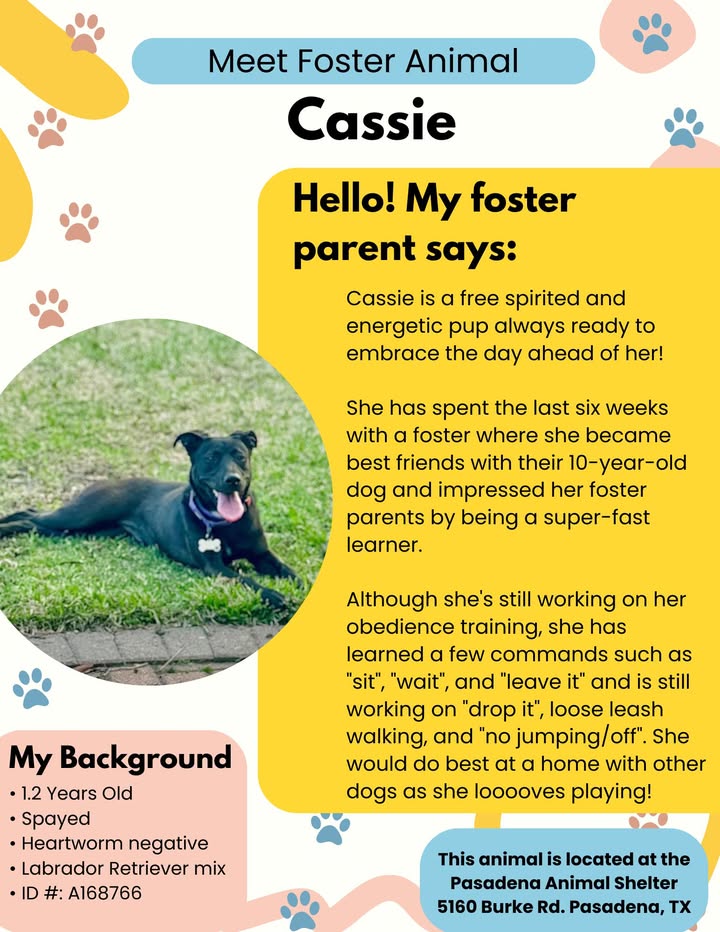 Meet Foster Animal

Cassie

Hello! My foster parent says:

Cassie is a free spirited and energetic pup always ready to embrace the day ahead of her!

She has spent the last six weeks with a foster where she became best friends with their 10-year-old dog and impressed her foster parents by being a super-fast learner.

Although she's still working on her obedience training, she has learned a few commands such as "sit", "wait", and "leave it" and is still working on "drop it", loose leash walking, and "no jumping/off". She would do best at a home with other dogs as she looooves playing!

My Background
• 1.2 Years Old
• Spayed
• Heartworm negative
• Labrador Retriever mix
• ID #: A168766

This animal is located at the Pasadena Animal Shelter 5160 Burke Rd. Pasadena, TX